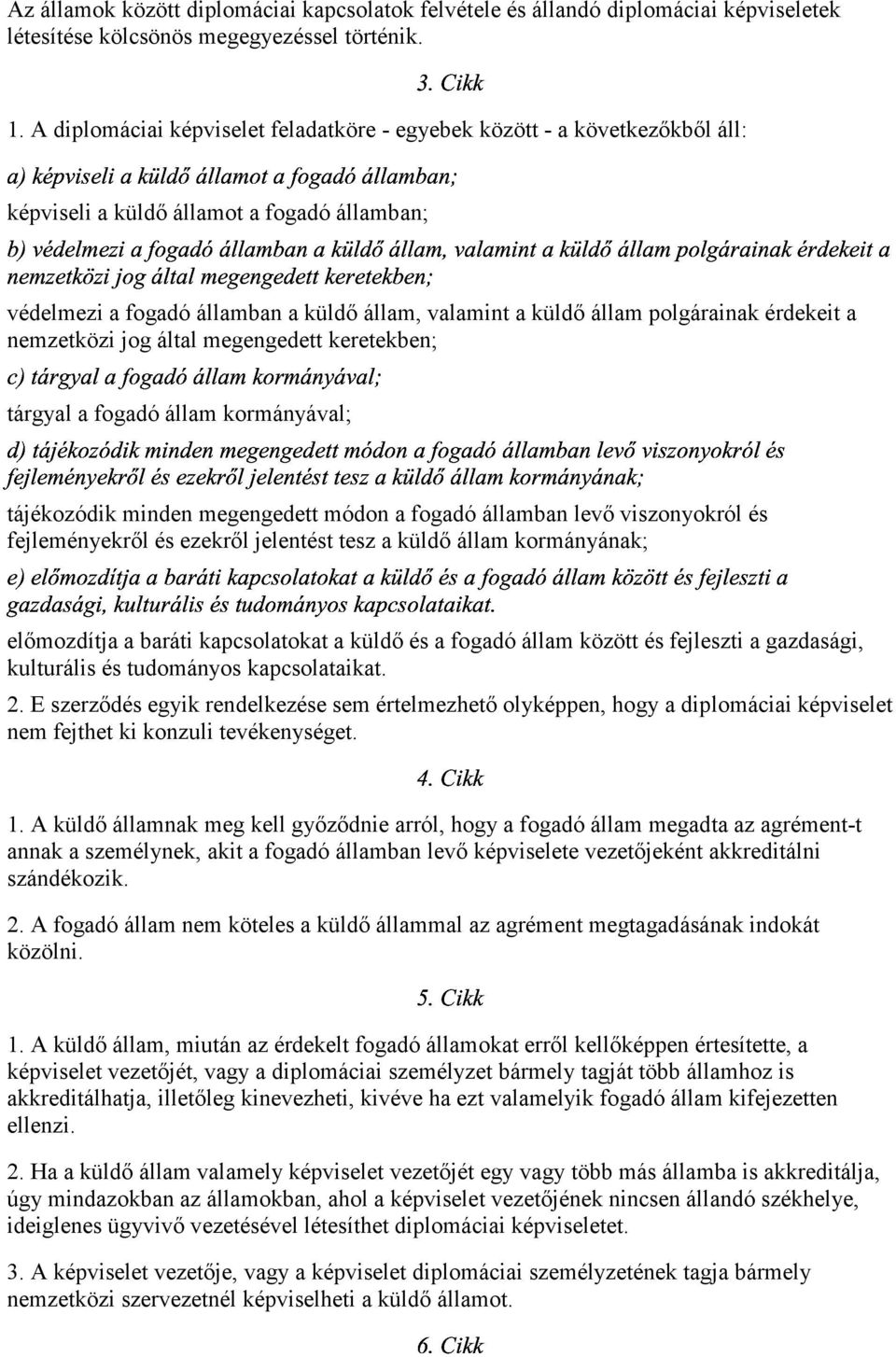 Az államok között diplomáciai kapcsolatok felvétele és állandó diplomáciai képviseletek létesítése kölcsönös megegyezéssel történik.

3. Cikk

1. A diplomáciai képviselet feladatköre - egyebek között - a következőkből áll:

a) képviseli a küldő államot a fogadó államban;

képviseli a küldő államot a fogadó államban;

b) védelmezi a fogadó államban a küldő állam, valamint a küldő állam polgárainak érdekeit a nemzetközi jog által megengedett keretekben;

védelmezi a fogadó államban a küldő állam, valamint a küldő állam polgárainak érdekeit a nemzetközi jog által megengedett keretekben;

c) tárgyal a fogadó állam kormányával;

tárgyal a fogadó állam kormányával;

d) tájékozódik minden megengedett módon a fogadó államban levő viszonyokról és fejleményekről és ezekről jelentést tesz a küldő állam kormányának;

tájékozódik minden megengedett módon a fogadó államban levő viszonyokról és fejleményekről és ezekről jelentést tesz a küldő állam kormányának;

e) előmozdítja a baráti kapcsolatokat a küldő és a fogadó állam között és fejleszti a gazdasági, kulturális és tudományos kapcsolataikat.

előmozdítja a baráti kapcsolatokat a küldő és a fogadó állam között és fejleszti a gazdasági, kulturális és tudományos kapcsolataikat.

2. E szerződés egyik rendelkezése sem értelmezhető olyképpen, hogy a diplomáciai képviselet nem fejthet ki konzuli tevékenységet.

4. Cikk

1. A küldő államnak meg kell győződnie arról, hogy a fogadó állam megadta az agrément-t annak a személynek, akit a fogadó államban levő képviselete vezetőjeként akkreditálni szándékozik.

2. A fogadó állam nem köteles a küldő állammal az agrément megtagadásának indokát közölni.

5. Cikk

1. A küldő állam, miután az érdekelt fogadó államokat erről kellőképpen értesítette, a képviselet vezetőjét, vagy a diplomáciai személyzet bármely tagját több államhoz is akkreditálhatja, illetőleg kinevezheti, kivéve ha ezt valamelyik fogadó állam kifejezetten ellenzi.

2. Ha a küldő állam valamely képviselet vezetőjét egy vagy több más államba is akkreditálja, úgy mindazokban az államokban, ahol a képviselet vezetőjének nincsen állandó székhelye, ideiglenes ügyvivő vezetésével létesíthet diplomáciai képviseletet.

3. A képviselet vezetője, vagy a képviselet diplomáciai személyzetének tagja bármely nemzetközi szervezetnél képviselheti a küldő államot.

6. Cikk